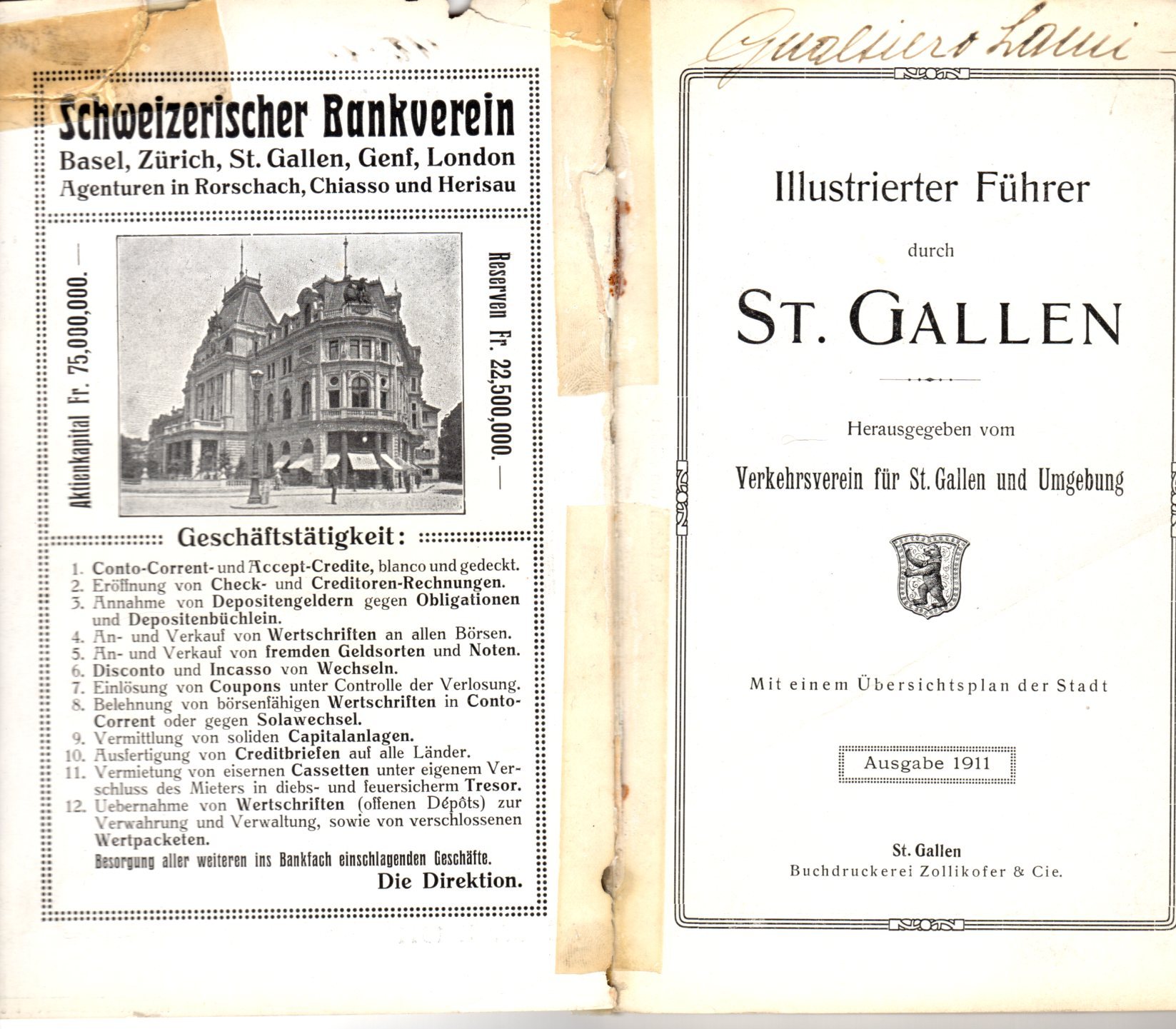 Schweizerischer Bankverein
Basel, Zürich, St. Gallen, Genf, London
Agenturen in Rorschach, Chiasso und Herisau

Aktienkapital Fr. 75,000,000. —

Reserven Fr. 22,500,000. —

Geschäftstätigkeit:

1. Conto-Corrent- und Accept-Credite, blanco und gedeckt.
2. Eröffnung von Check- und Creditoren-Rechnungen.
3. Annahme von Depositengeldern gegen Obligationen und Depositenbüchlein.
4. An- und Verkauf von Wertschriften an allen Börsen.
5. An- und Verkauf von fremden Geldsorten und Noten.
6. Disconto und Incasso von Wechseln.
7. Einlösung von Coupons unter Controlle der Verlosung.
8. Belehnung von börsenfähigen Wertschriften in Conto-Corrent oder gegen Solawechsel.
9. Vermittlung von soliden Capitalanlagen.
10. Ausfertigung von Creditbriefen auf alle Länder.
11. Vermietung von eisernen Cassetten unter eigenem Verschluss des Mieters in diebs- und feuersicherm Tresor.
12. Uebernahme von Wertschriften (offenen Dépôts) zur Verwahrung und Verwaltung, sowie von verschlossenen Wertpacketen.

Besorgung aller weiteren ins Bankfach einschlagenden Geschäfte.

Die Direktion.

Gualtiero Lami

Illustrierter Führer

durch

ST. GALLEN

Herausgegeben vom

Verkehrsverein für St. Gallen und Umgebung

Mit einem Übersichtsplan der Stadt

Ausgabe 1911

St. Gallen
Buchdruckerei Zollikofer & Cie.